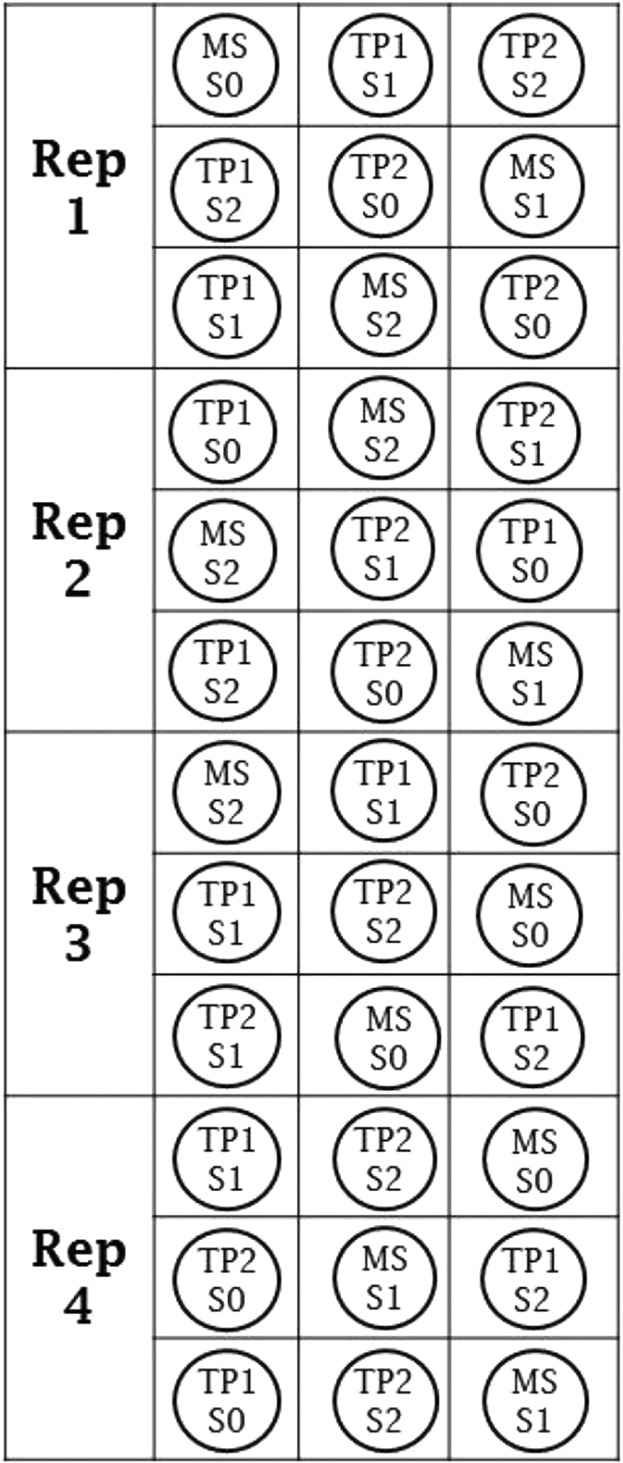 | | | | |
|---|---|---|---|
| Rep 1 | MS S0 | TP1 S1 | TP2 S2 |
| | TP1 S2 | TP2 S0 | MS S1 |
| | TP1 S1 | MS S2 | TP2 S0 |
| Rep 2 | TP1 S0 | MS S2 | TP2 S1 |
| | MS S2 | TP2 S1 | TP1 S0 |
| | TP1 S2 | TP2 S0 | MS S1 |
| Rep 3 | MS S2 | TP1 S1 | TP2 S0 |
| | TP1 S1 | TP2 S2 | MS S0 |
| | TP2 S1 | MS S0 | TP1 S2 |
| Rep 4 | TP1 S1 | TP2 S2 | MS S0 |
| | TP2 S0 | MS S1 | TP1 S2 |
| | TP1 S0 | TP2 S2 | MS S1 |